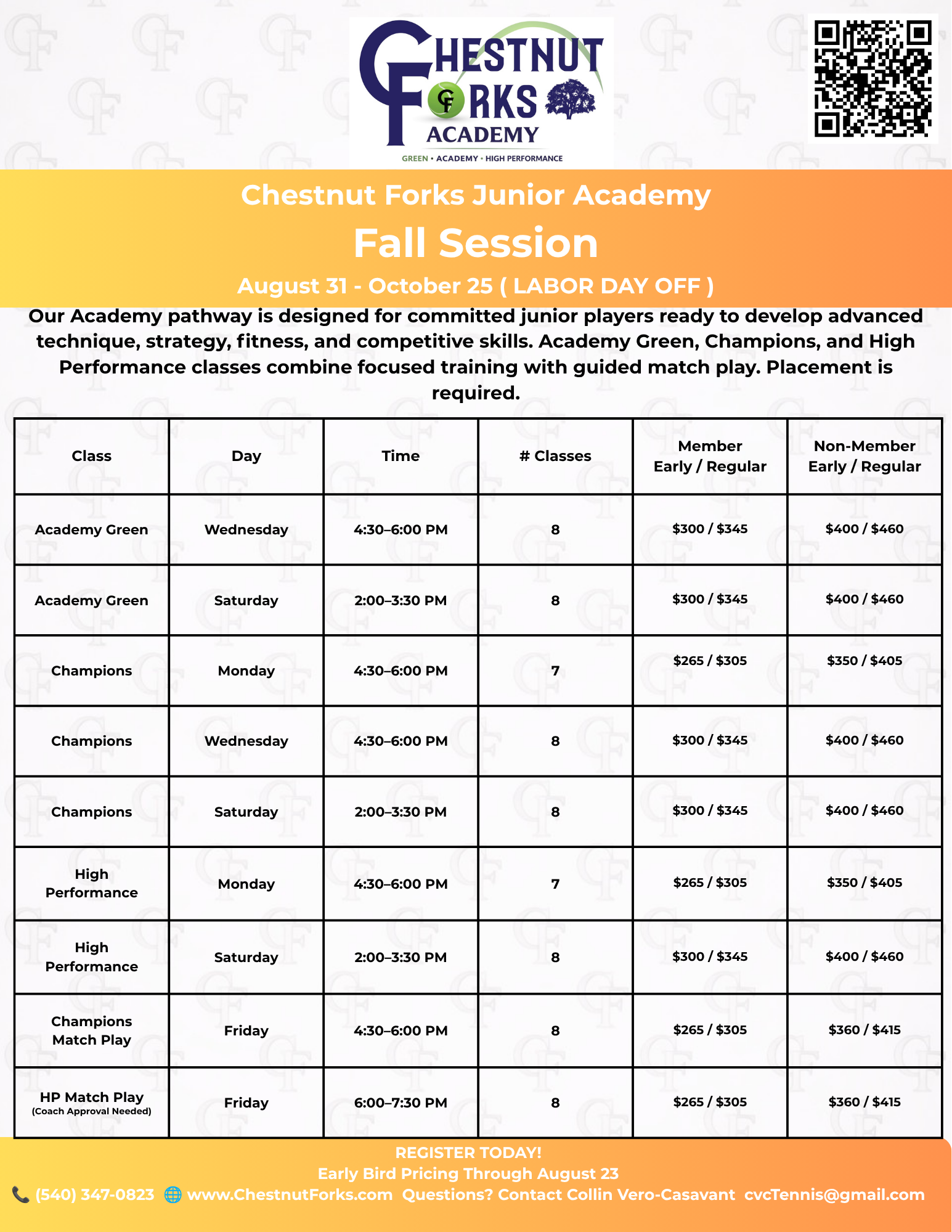 CHESTNUT FORKS ACADEMY
GREEN • ACADEMY • HIGH PERFORMANCE

Chestnut Forks Junior Academy

Fall Session

August 31 - October 25 ( LABOR DAY OFF )

Our Academy pathway is designed for committed junior players ready to develop advanced technique, strategy, fitness, and competitive skills. Academy Green, Champions, and High Performance classes combine focused training with guided match play. Placement is required.

| Class | Day | Time | # Classes | Member Early / Regular | Non-Member Early / Regular |
|---|---|---|---|---|---|
| Academy Green | Wednesday | 4:30–6:00 PM | 8 | \$300 / \$345 | \$400 / \$460 |
| Academy Green | Saturday | 2:00–3:30 PM | 8 | \$300 / \$345 | \$400 / \$460 |
| Champions | Monday | 4:30–6:00 PM | 7 | \$265 / \$305 | \$350 / \$405 |
| Champions | Wednesday | 4:30–6:00 PM | 8 | \$300 / \$345 | \$400 / \$460 |
| Champions | Saturday | 2:00–3:30 PM | 8 | \$300 / \$345 | \$400 / \$460 |
| High Performance | Monday | 4:30–6:00 PM | 7 | \$265 / \$305 | \$350 / \$405 |
| High Performance | Saturday | 2:00–3:30 PM | 8 | \$300 / \$345 | \$400 / \$460 |
| Champions Match Play | Friday | 4:30–6:00 PM | 8 | \$265 / \$305 | \$360 / \$415 |
| HP Match Play (Coach Approval Needed) | Friday | 6:00–7:30 PM | 8 | \$265 / \$305 | \$360 / \$415 |

REGISTER TODAY!
Early Bird Pricing Through August 23
(540) 347-0823 www.ChestnutForks.com Questions? Contact Collin Vero-Casavant cvcTennis@gmail.com